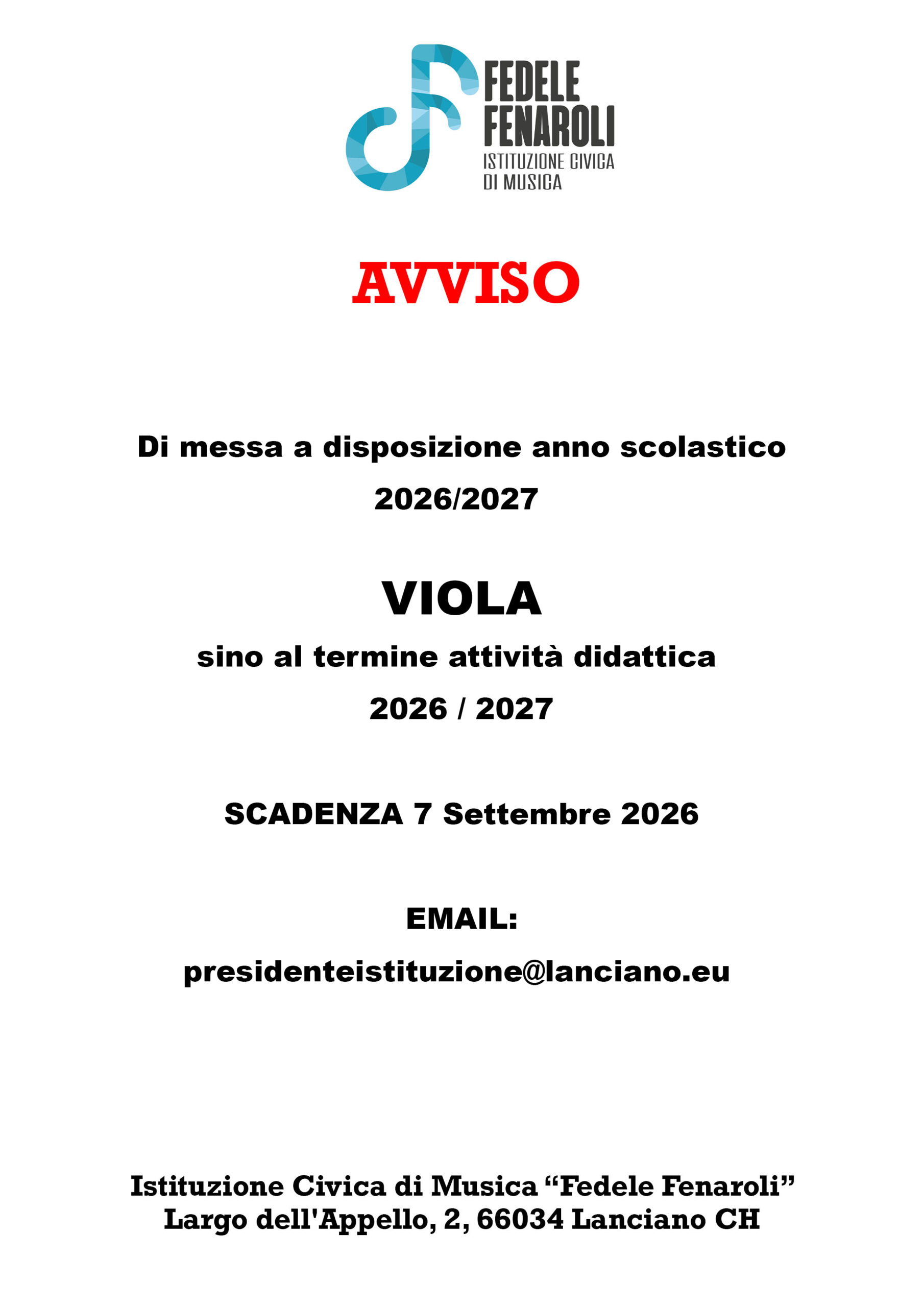 FEDELE
FENAROLI
ISTITUZIONE CIVICA
DI MUSICA

AVVISO

Di messa a disposizione anno scolastico
2026/2027

VIOLA
sino al termine attività didattica
2026 / 2027

SCADENZA 7 Settembre 2026

EMAIL:
presidenteistituzione@lanciano.eu

Istituzione Civica di Musica "Fedele Fenaroli"
Largo dell'Appello, 2, 66034 Lanciano CH